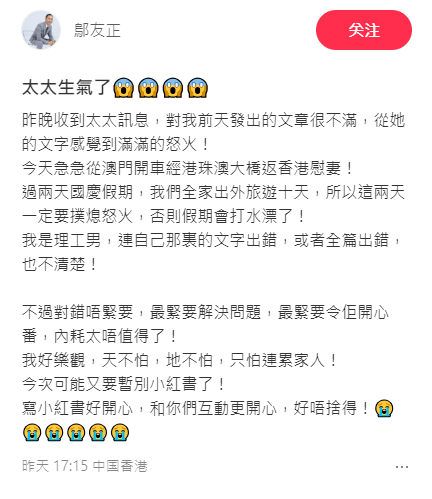 鄔友正

关注

太太生氣了😱😱😱😱

昨晚收到太太訊息，對我前天發出的文章很不滿，從她的文字感覺到滿滿的怒火！
今天急急從澳門開車經港珠澳大橋返香港慰妻！
過兩天國慶假期，我們全家出外旅遊十天，所以這兩天一定要撲熄怒火，否則假期會打水漂了！
我是理工男，連自己那裏的文字出錯，或者全篇出錯，也不清楚！

不過對錯唔緊要，最緊要解決問題，最緊要令佢開心番，內耗太唔值得了！
我好樂觀，天不怕，地不怕，只怕連累家人！
今次可能又要暫別小紅書了！
寫小紅書好開心，和你們互動更開心，好唔捨得！😭😭😭😭😭😭

昨天 17:15 中国香港

...